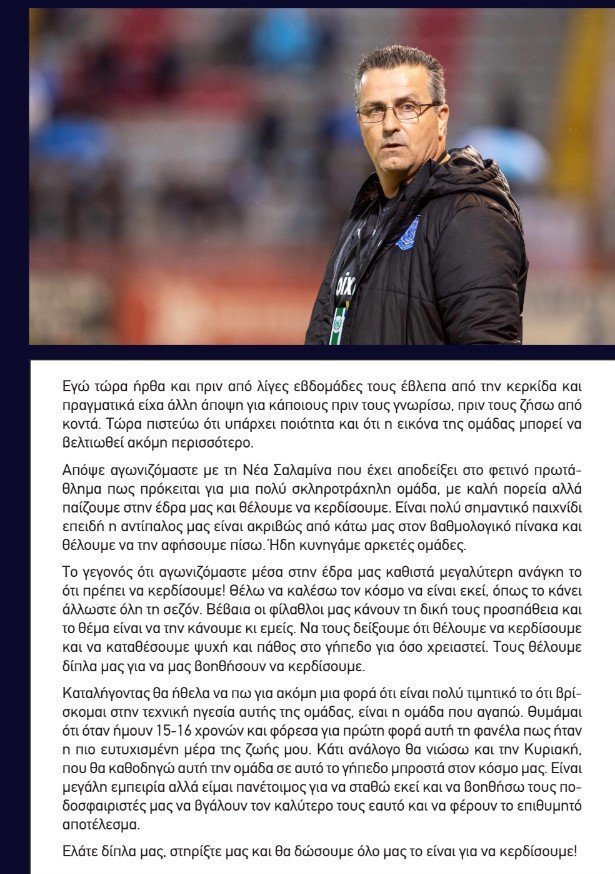 Εγώ τώρα ήρθα και πριν από λίγες εβδομάδες τους έβλεπα από την κερκίδα και πραγματικά είχα άλλη άποψη για κάποιους πριν τους γνωρίσω, πριν τους ζήσω από κοντά. Τώρα πιστεύω ότι υπάρχει ποιότητα και ότι η εικόνα της ομάδας μπορεί να βελτιωθεί ακόμη περισσότερο.

Απόψε αγωνιζόμαστε με τη Νέα Σαλαμίνα που έχει αποδείξει στο φετινό πρωτάθλημα πως πρόκειται για μια πολύ σκληροτράχηλη ομάδα, με καλή πορεία αλλά παίζουμε στην έδρα μας και θέλουμε να κερδίσουμε. Είναι πολύ σημαντικό παιχνίδι επειδή η αντίπαλος μας είναι ακριβώς από κάτω μας στον βαθμολογικό πίνακα και θέλουμε να την αφήσουμε πίσω. Ήδη κυνηγάμε αρκετές ομάδες.

Το γεγονός ότι αγωνιζόμαστε μέσα στην έδρα μας καθιστά μεγαλύτερη ανάγκη το ότι πρέπει να κερδίσουμε! Θέλω να καλέσω τον κόσμο να είναι εκεί, όπως το κάνει άλλωστε όλη τη σεζόν. Βέβαια οι φίλαθλοι μας κάνουν τη δική τους προσπάθεια και το θέμα είναι να την κάνουμε κι εμείς. Να τους δείξουμε ότι θέλουμε να κερδίσουμε και να καταθέσουμε ψυχή και πάθος στο γήπεδο για όσο χρειαστεί. Τους θέλουμε δίπλα μας για να μας βοηθήσουν να κερδίσουμε.

Καταλήγοντας θα ήθελα να πω για ακόμη μια φορά ότι είναι πολύ τιμητικό το ότι βρίσκομαι στην τεχνική ηγεσία αυτής της ομάδας, είναι η ομάδα που αγαπώ. Θυμάμαι ότι όταν ήμουν 15-16 χρονών και φόρεσα για πρώτη φορά αυτή τη φανέλα πως ήταν η πιο ευτυχισμένη μέρα της ζωής μου. Κάτι ανάλογο θα νιώσω και την Κυριακή, που θα καθοδηγώ αυτή την ομάδα σε αυτό το γήπεδο μπροστά στον κόσμο μας. Είναι μεγάλη εμπειρία αλλά είμαι πανέτοιμος για να σταθώ εκεί και να βοηθήσω τους ποδοσφαιριστές μας να βγάλουν τον καλύτερο τους εαυτό και να φέρουν το επιθυμητό αποτέλεσμα.

Ελάτε δίπλα μας, στηρίξτε μας και θα δώσουμε όλο μας το είναι για να κερδίσουμε!